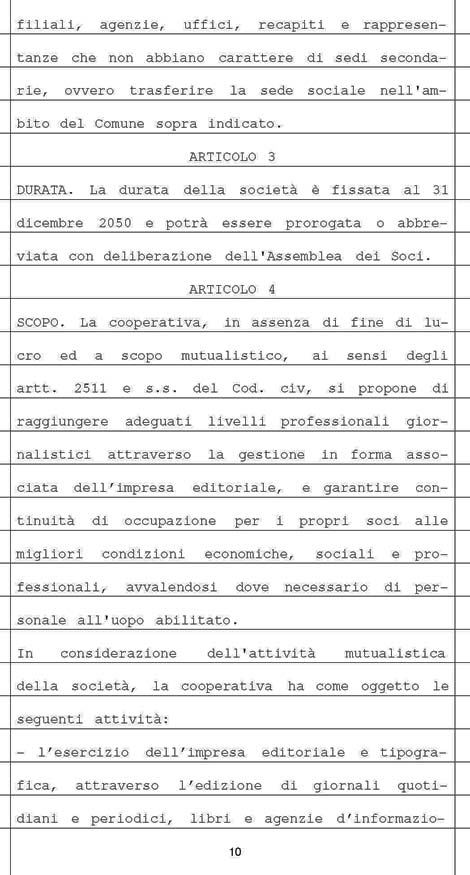 filiali, agenzie, uffici, recapiti e rappresentanze che non abbiano carattere di sedi secondarie, ovvero trasferire la sede sociale nell'ambito del Comune sopra indicato.

ARTICOLO 3

DURATA. La durata della società è fissata al 31 dicembre 2050 e potrà essere prorogata o abbreviata con deliberazione dell'Assemblea dei Soci.

ARTICOLO 4

SCOPO. La cooperativa, in assenza di fine di lucro ed a scopo mutualistico, ai sensi degli artt. 2511 e s.s. del Cod. civ, si propone di raggiungere adeguati livelli professionali giornalistici attraverso la gestione in forma associata dell'impresa editoriale, e garantire continuità di occupazione per i propri soci alle migliori condizioni economiche, sociali e professionali, avvalendosi dove necessario di personale all'uopo abilitato.

In considerazione dell'attività mutualistica della società, la cooperativa ha come oggetto le seguenti attività:

- l'esercizio dell'impresa editoriale e tipografica, attraverso l'edizione di giornali quotidiani e periodici, libri e agenzie d'informazio-

10